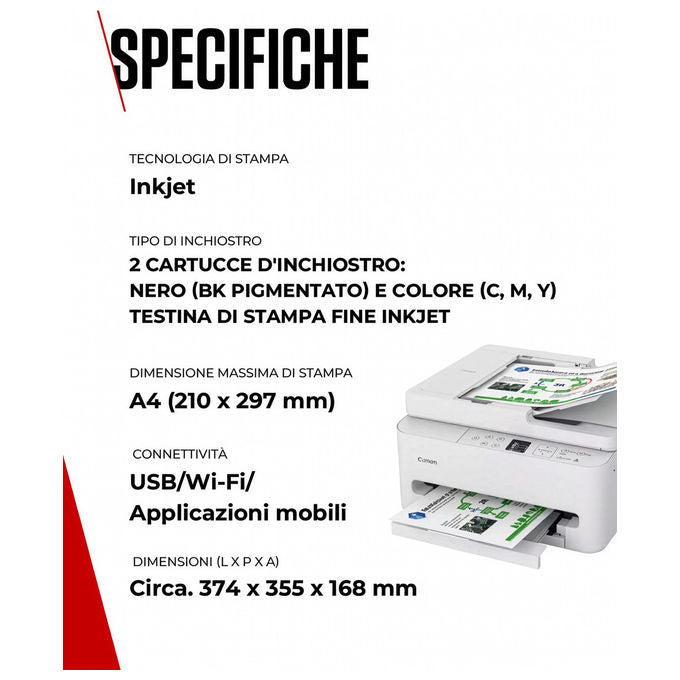 SPECIFICHE

TECNOLOGIA DI STAMPA

Inkjet

TIPO DI INCHIOSTRO

2 CARTUCCE D'INCHIOSTRO:
NERO (BK PIGMENTATO) E COLORE (C, M, Y)
TESTINA DI STAMPA FINE INKJET

DIMENSIONE MASSIMA DI STAMPA

A4 (210 x 297 mm)

CONNETTIVITÀ

USB/Wi-Fi/
Applicazioni mobili

DIMENSIONI (L X P X A)

Circa. 374 x 355 x 168 mm

Canon